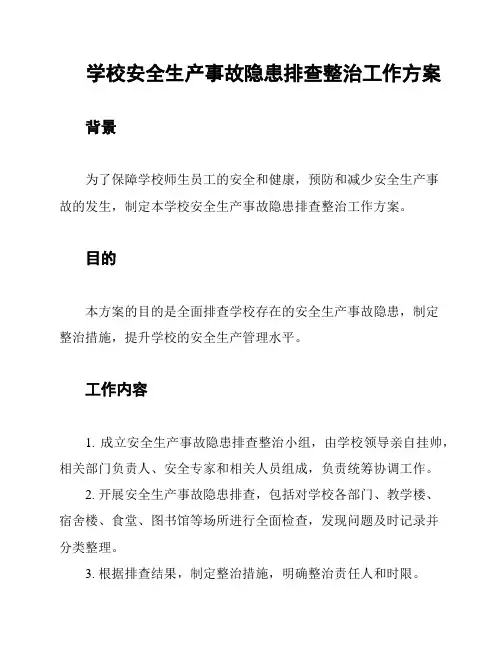 学校安全生产事故隐患排查整治工作方案

背景

为了保障学校师生员工的安全和健康，预防和减少安全生产事故的发生，制定本学校安全生产事故隐患排查整治工作方案。

目的

本方案的目的是全面排查学校存在的安全生产事故隐患，制定整治措施，提升学校的安全生产管理水平。

工作内容

1. 成立安全生产事故隐患排查整治小组，由学校领导亲自挂帅，相关部门负责人、安全专家和相关人员组成，负责统筹协调工作。

2. 开展安全生产事故隐患排查，包括对学校各部门、教学楼、宿舍楼、食堂、图书馆等场所进行全面检查，发现问题及时记录并分类整理。

3. 根据排查结果，制定整治措施，明确整治责任人和时限。